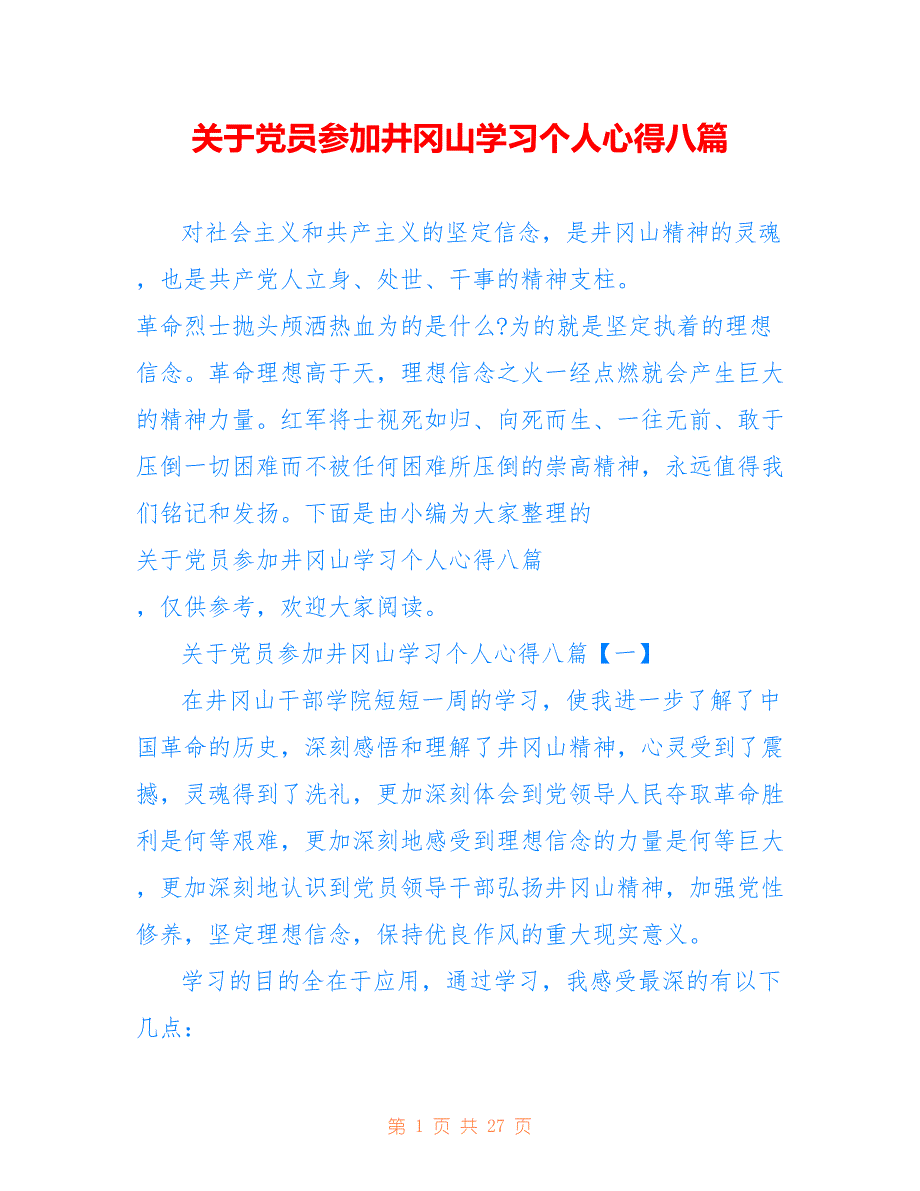 关于党员参加井冈山学习个人心得八篇

对社会主义和共产主义的坚定信念，是井冈山精神的灵魂，也是共产党人立身、处世、干事的精神支柱。

革命烈士抛头颅洒热血为的是什么?为的就是坚定执着的理想信念。革命理想高于天，理想信念之火一经点燃就会产生巨大的精神力量。红军将士视死如归、向死而生、一往无前、敢于压倒一切困难而不被任何困难所压倒的崇高精神，永远值得我们铭记和发扬。下面是由小编为大家整理的

关于党员参加井冈山学习个人心得八篇

，仅供参考，欢迎大家阅读。

关于党员参加井冈山学习个人心得八篇【一】

在井冈山干部学院短短一周的学习，使我进一步了解了中国革命的历史，深刻感悟和理解了井冈山精神，心灵受到了震撼，灵魂得到了洗礼，更加深刻体会到党领导人民夺取革命胜利是何等艰难，更加深刻地感受到理想信念的力量是何等巨大，更加深刻地认识到党员领导干部弘扬井冈山精神，加强党性修养，坚定理想信念，保持优良作风的重大现实意义。

学习的目的全在于应用，通过学习，我感受最深的有以下几点：

第 1 页 共 27 页